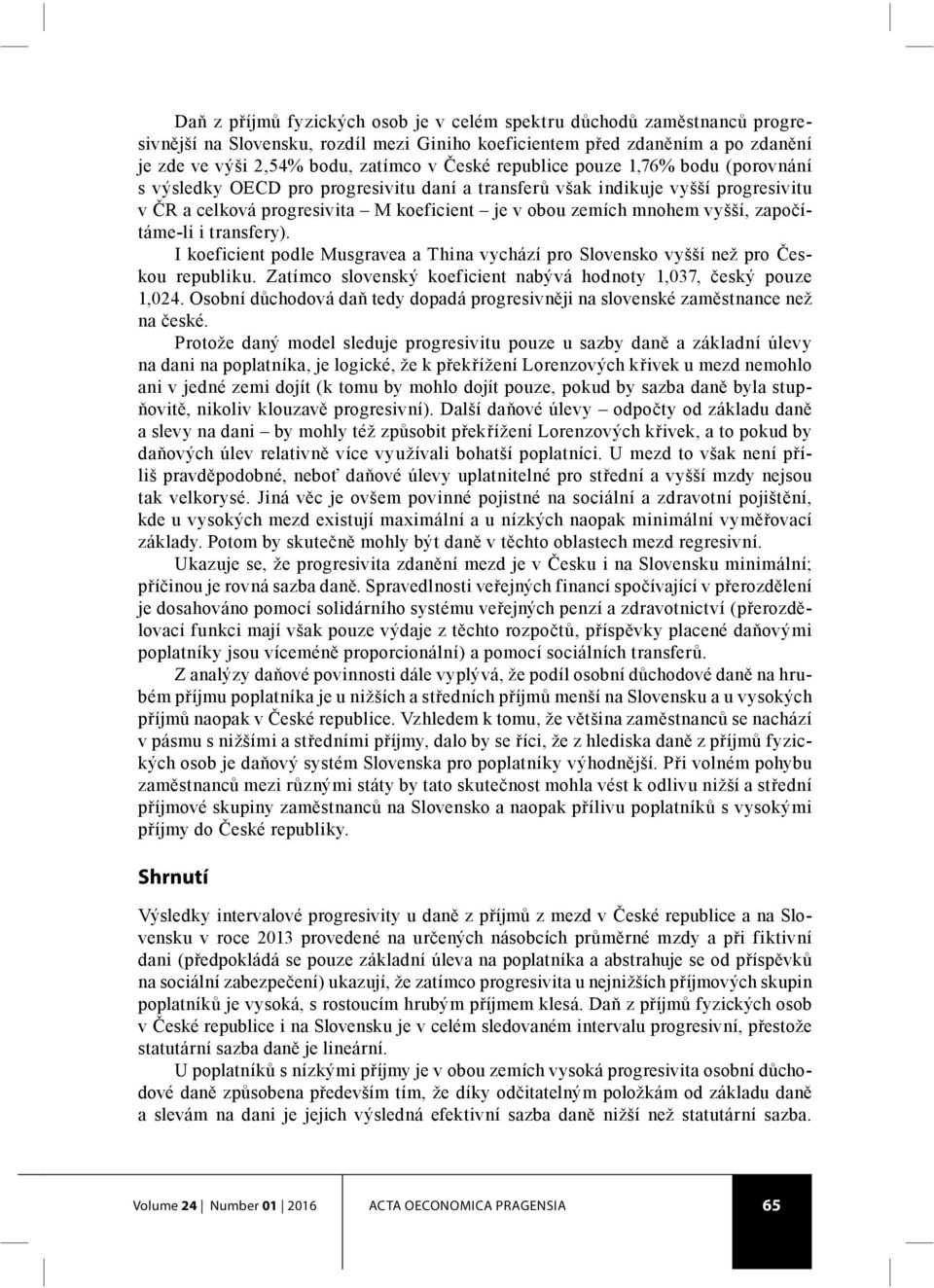 Daň z příjmů fyzických osob je v celém spektru důchodů zaměstnanců progresivnější na Slovensku, rozdíl mezi Giniho koeficientem před zdaněním a po zdanění je zde ve výši 2,54% bodu, zatímco v České republice pouze 1,76% bodu (porovnání s výsledky OECD pro progresivitu daní a transferů však indikuje vyšší progresivitu v ČR a celková progresivita – M koeficient – je v obou zemích mnohem vyšší, započítáme-li i transfery).

I koeficient podle Musgravea a Thina vychází pro Slovensko vyšší než pro Českou republiku. Zatímco slovenský koeficient nabývá hodnoty 1,037, český pouze 1,024. Osobní důchodová daň tedy dopadá progresivněji na slovenské zaměstnance než na české.

Protože daný model sleduje progresivitu pouze u sazby daně a základní úlevy na dani na poplatníka, je logické, že k překřížení Lorenzových křivek u mezd nemohlo ani v jedné zemi dojít (k tomu by mohlo dojít pouze, pokud by sazba daně byla stupňovitě, nikoliv klouzavě progresivní). Další daňové úlevy – odpočty od základu daně a slevy na dani – by mohly též způsobit překřížení Lorenzových křivek, a to pokud by daňových úlev relativně více využívali bohatší poplatníci. U mezd to však není příliš pravděpodobné, neboť daňové úlevy uplatnitelné pro střední a vyšší mzdy nejsou tak velkorysé. Jiná věc je ovšem povinné pojistné na sociální a zdravotní pojištění, kde u vysokých mezd existují maximální a u nízkých naopak minimální vyměřovací základy. Potom by skutečně mohly být daně v těchto oblastech mezd regresivní.

Ukazuje se, že progresivita zdanění mezd je v Česku i na Slovensku minimální; příčinou je rovná sazba daně. Spravedlnosti veřejných financí spočívající v přerozdělení je dosahováno pomocí solidárního systému veřejných penzí a zdravotnictví (přerozdělovací funkci mají však pouze výdaje z těchto rozpočtů, příspěvky placené daňovými poplatníky jsou víceméně proporcionální) a pomocí sociálních transferů.

Z analýzy daňové povinnosti dále vyplývá, že podíl osobní důchodové daně na hrubém příjmu poplatníka je u nižších a středních příjmů menší na Slovensku a u vysokých příjmů naopak v České republice. Vzhledem k tomu, že většina zaměstnanců se nachází v pásmu s nižšími a středními příjmy, dalo by se říci, že z hlediska daně z příjmů fyzických osob je daňový systém Slovenska pro poplatníky výhodnější. Při volném pohybu zaměstnanců mezi různými státy by tato skutečnost mohla vést k odlivu nižší a střední příjmové skupiny zaměstnanců na Slovensko a naopak přílivu poplatníků s vysokými příjmy do České republiky.

Shrnutí

Výsledky intervalové progresivity u daně z příjmů z mezd v České republice a na Slovensku v roce 2013 provedené na určených násobcích průměrné mzdy a při fiktivní dani (předpokládá se pouze základní úleva na poplatníka a abstrahuje se od příspěvků na sociální zabezpečení) ukazují, že zatímco progresivita u nejnižších příjmových skupin poplatníků je vysoká, s rostoucím hrubým příjmem klesá. Daň z příjmů fyzických osob v České republice i na Slovensku je v celém sledovaném intervalu progresivní, přestože statutární sazba daně je lineární.

U poplatníků s nízkými příjmy je v obou zemích vysoká progresivita osobní důchodové daně způsobena především tím, že díky odčitatelným položkám od základu daně a slevám na dani je jejich výsledná efektivní sazba daně nižší než statutární sazba.

Volume 24 | Number 01 | 2016 ACTA OECONOMICA PRAGENSIA 65